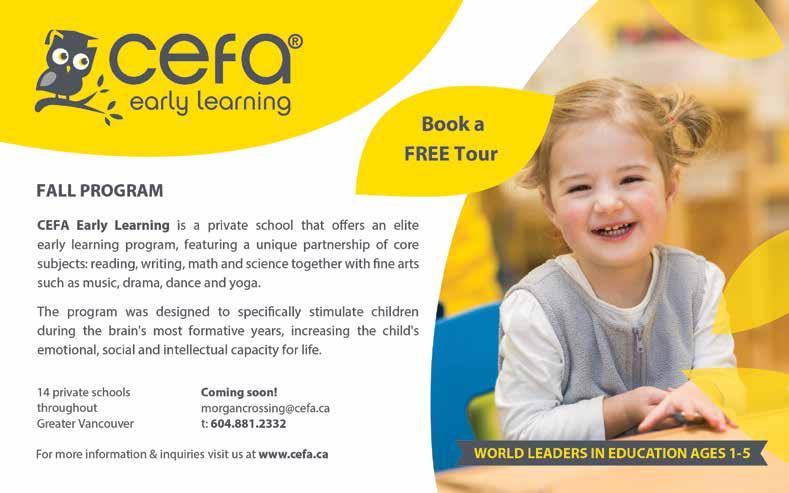 cefa®
early learning

Book a
FREE Tour

FALL PROGRAM

CEFA Early Learning is a private school that offers an elite early learning program, featuring a unique partnership of core subjects: reading, writing, math and science together with fine arts such as music, drama, dance and yoga.

The program was designed to specifically stimulate children during the brain's most formative years, increasing the child's emotional, social and intellectual capacity for life.

14 private schools
throughout
Greater Vancouver

Coming soon!
morgancrossing@cefa.ca
t: 604.881.2332

For more information & inquiries visit us at www.cefa.ca

WORLD LEADERS IN EDUCATION AGES 1-5